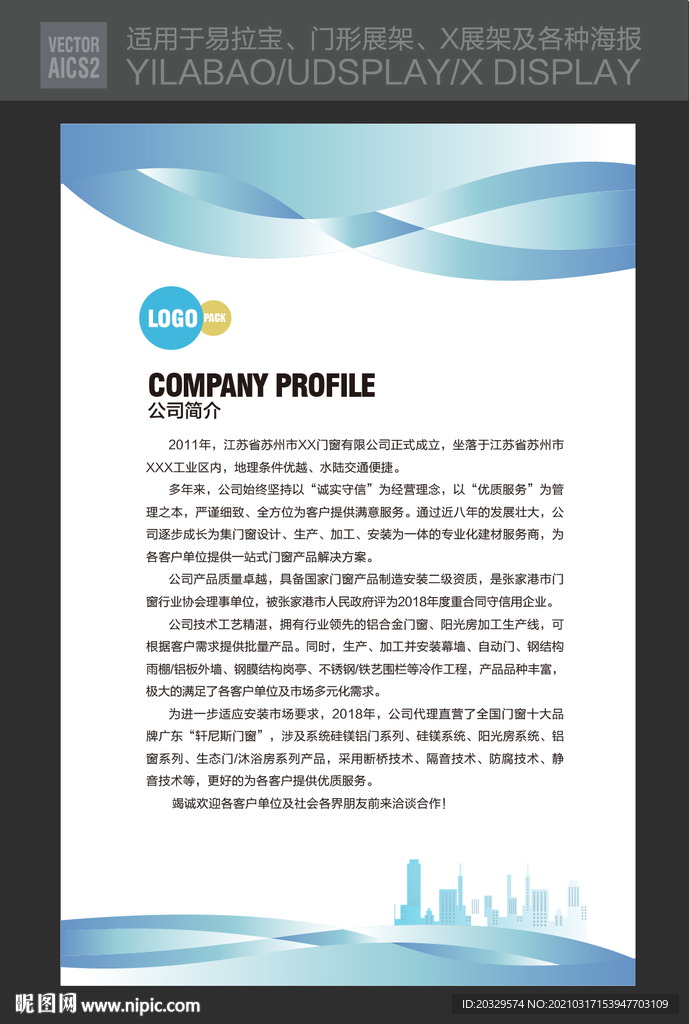 VECTOR AICS2

适用于易拉宝、门形展架、X展架及各种海报
YILABAO/UDSPLAY/X DISPLAY

LOGO PACK

COMPANY PROFILE
公司简介

2011年，江苏省苏州市XX门窗有限公司正式成立，坐落于江苏省苏州市XXX工业区内，地理条件优越、水陆交通便捷。

多年来，公司始终坚持以“诚实守信”为经营理念，以“优质服务”为管理之本，严谨细致、全方位为客户提供满意服务。通过近八年的发展壮大，公司逐步成长为集门窗设计、生产、加工、安装为一体的专业化建材服务商，为各客户单位提供一站式门窗产品解决方案。

公司产品质量卓越，具备国家门窗产品制造安装二级资质，是张家港市门窗行业协会理事单位，被张家港市人民政府评为2018年度重合同守信用企业。

公司技术工艺精湛，拥有行业领先的铝合金门窗、阳光房加工生产线，可根据客户需求提供批量产品。同时，生产、加工并安装幕墙、自动门、钢结构雨棚/铝板外墙、钢膜结构岗亭、不锈钢/铁艺围栏等冷作工程，产品品种丰富，极大的满足了各客户单位及市场多元化需求。

为进一步适应安装市场要求，2018年，公司代理直营了全国门窗十大品牌广东“轩尼斯门窗”，涉及系统硅镁铝门系列、硅镁系统、阳光房系统、铝窗系列、生态门/沐浴房系列产品，采用断桥技术、隔音技术、防腐技术、静音技术等，更好的为各客户提供优质服务。

竭诚欢迎各客户单位及社会各界朋友前来洽谈合作！

昵图网 www.nipic.com
ID:20329574 NO:20210317153947703109